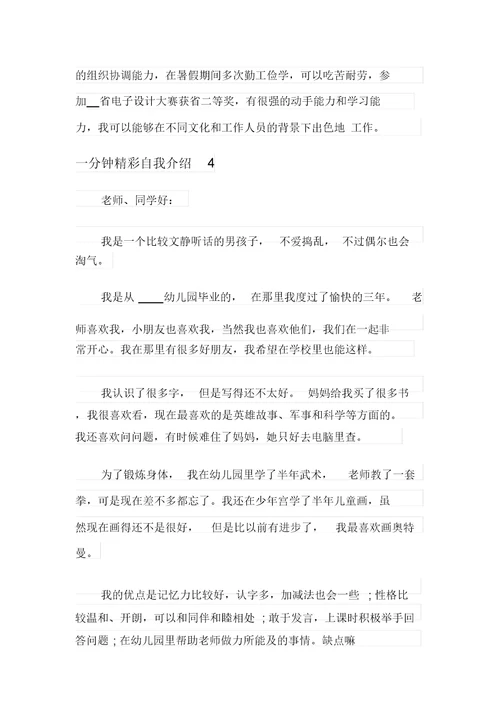 的组织协调能力，在暑假期间多次勤工俭学，可以吃苦耐劳，参加__省电子设计大赛获省二等奖，有很强的动手能力和学习能力，我可以能够在不同文化和工作人员的背景下出色地 工作。

一分钟精彩自我介绍 4

老师、同学好：

我是一个比较文静听话的男孩子， 不爱捣乱， 不过偶尔也会淘气。

我是从 ____幼儿园毕业的， 在那里我度过了愉快的三年。 老师喜欢我，小朋友也喜欢我，当然我也喜欢他们，我们在一起非常开心。我在那里有很多好朋友，我希望在学校里也能这样。

我认识了很多字， 但是写得还不太好。 妈妈给我买了很多书，我很喜欢看，现在最喜欢的是英雄故事、军事和科学等方面的。我还喜欢问问题，有时候难住了妈妈，她只好去电脑里查。

为了锻炼身体， 我在幼儿园里学了半年武术， 老师教了一套拳，可是现在差不多都忘了。我还在少年宫学了半年儿童画，虽然现在画得还不是很好， 但是比以前有进步了， 我最喜欢画奥特曼。

我的优点是记忆力比较好，认字多，加减法也会一些 ；性格比较温和、开朗，可以和同伴和睦相处 ；敢于发言，上课时积极举手回答问题；在幼儿园里帮助老师做力所能及的事情。缺点嘛